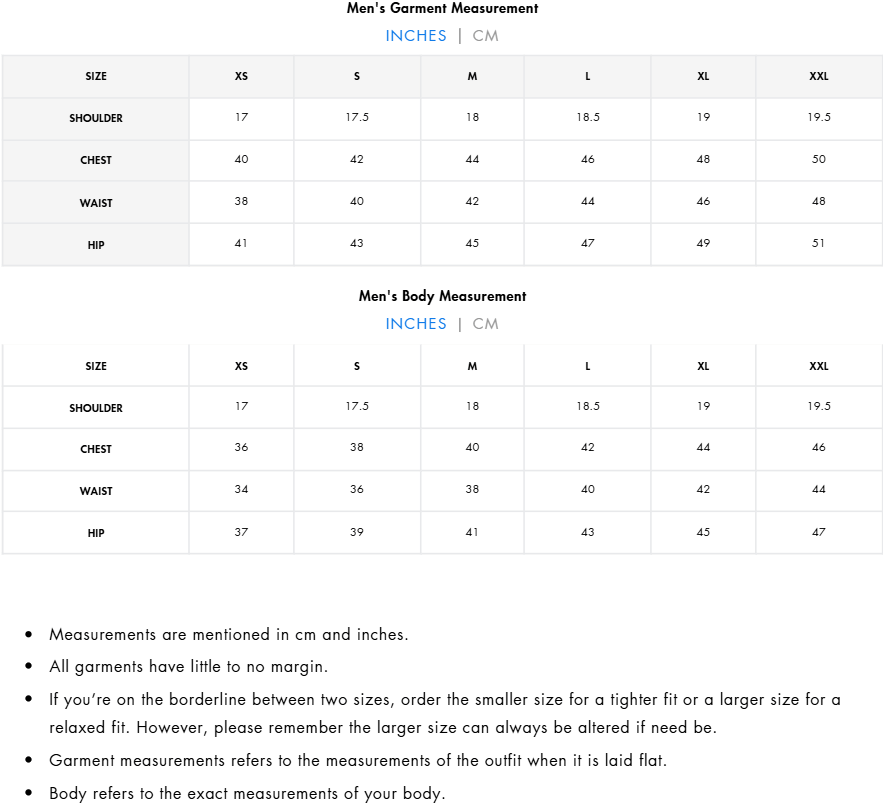 Men's Garment Measurement

INCHES | CM

| SIZE | XS | S | M | L | XL | XXL |
|---|---|---|---|---|---|---|
| SHOULDER | 17 | 17.5 | 18 | 18.5 | 19 | 19.5 |
| CHEST | 40 | 42 | 44 | 46 | 48 | 50 |
| WAIST | 38 | 40 | 42 | 44 | 46 | 48 |
| HIP | 41 | 43 | 45 | 47 | 49 | 51 |

Men's Body Measurement

INCHES | CM

| SIZE | XS | S | M | L | XL | XXL |
|---|---|---|---|---|---|---|
| SHOULDER | 17 | 17.5 | 18 | 18.5 | 19 | 19.5 |
| CHEST | 36 | 38 | 40 | 42 | 44 | 46 |
| WAIST | 34 | 36 | 38 | 40 | 42 | 44 |
| HIP | 37 | 39 | 41 | 43 | 45 | 47 |

• Measurements are mentioned in cm and inches.
• All garments have little to no margin.
• If you're on the borderline between two sizes, order the smaller size for a tighter fit or a larger size for a relaxed fit. However, please remember the larger size can always be altered if need be.
• Garment measurements refers to the measurements of the outfit when it is laid flat.
• Body refers to the exact measurements of your body.